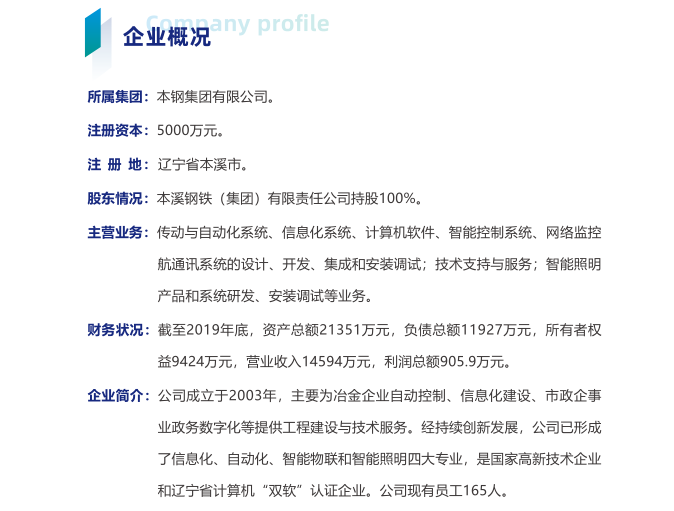 Company profile
企业概况

所属集团：本钢集团有限公司。

注册资本：5000万元。

注 册 地：辽宁省本溪市。

股东情况：本溪钢铁（集团）有限责任公司持股100%。

主营业务：传动与自动化系统、信息化系统、计算机软件、智能控制系统、网络监控航通讯系统的设计、开发、集成和安装调试；技术支持与服务；智能照明产品和系统研发、安装调试等业务。

财务状况：截至2019年底，资产总额21351万元，负债总额11927万元，所有者权益9424万元，营业收入14594万元，利润总额905.9万元。

企业简介：公司成立于2003年，主要为冶金企业自动控制、信息化建设、市政企事业政务数字化等提供工程建设与技术服务。经持续创新发展，公司已形成了信息化、自动化、智能物联和智能照明四大专业，是国家高新技术企业和辽宁省计算机“双软”认证企业。公司现有员工165人。